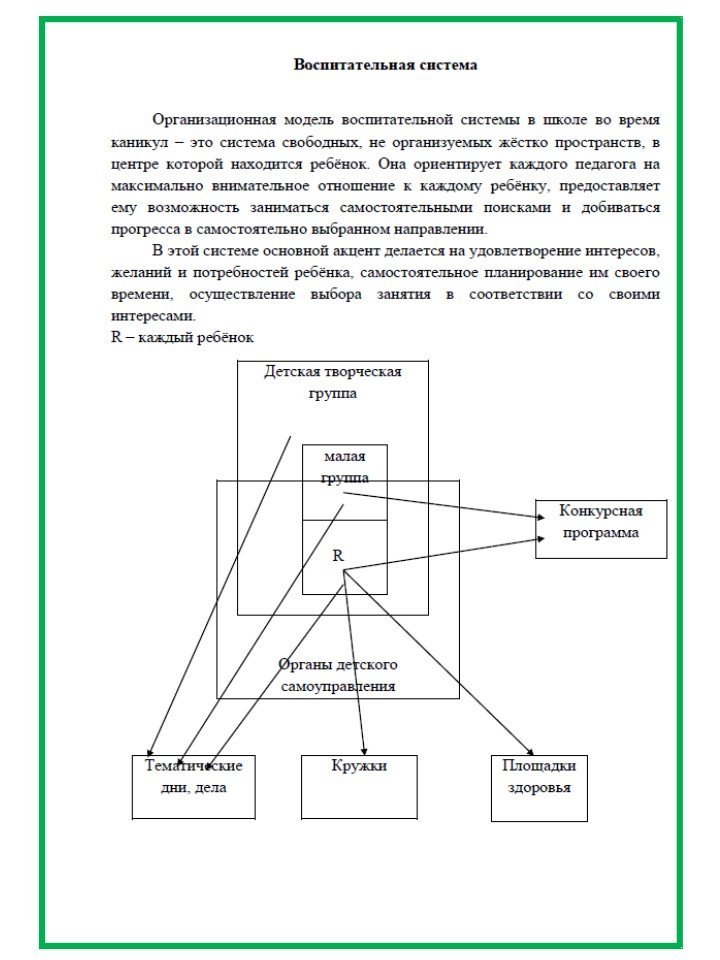 Воспитательная система

Организационная модель воспитательной системы в школе во время каникул – это система свободных, не организуемых жёстко пространств, в центре которой находится ребёнок. Она ориентирует каждого педагога на максимально внимательное отношение к каждому ребёнку, предоставляет ему возможность заниматься самостоятельными поисками и добиваться прогресса в самостоятельно выбранном направлении.

В этой системе основной акцент делается на удовлетворение интересов, желаний и потребностей ребёнка, самостоятельное планирование им своего времени, осуществление выбора занятия в соответствии со своими интересами.
R – каждый ребёнок

Детская творческая группа

малая группа

R

Конкурсная программа

Органы детского самоуправления

Тематические дни, дела

Кружки

Площадки здоровья